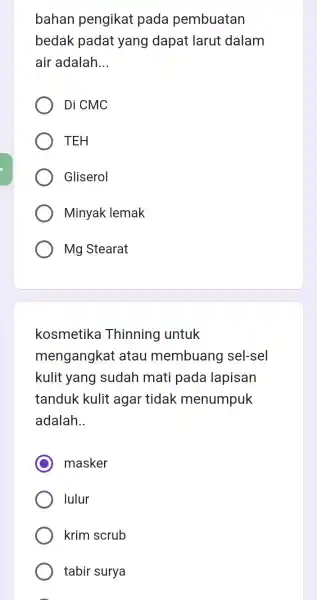 bahan pengikat pada pembuatan bedak padat yang dapat larut dalam air adalah...

Di CMC

TEH

Gliserol

Minyak lemak

Mg Stearat

kosmetika Thinning untuk mengangkat atau membuang sel-sel kulit yang sudah mati pada lapisan tanduk kulit agar tidak menumpuk adalah..

masker

lulur

krim scrub

tabir surya